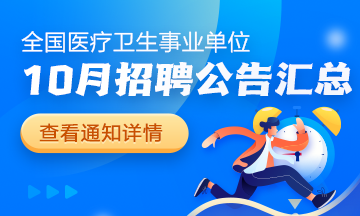 全国医疗卫生事业单位

10月招聘公告汇总

查看通知详情